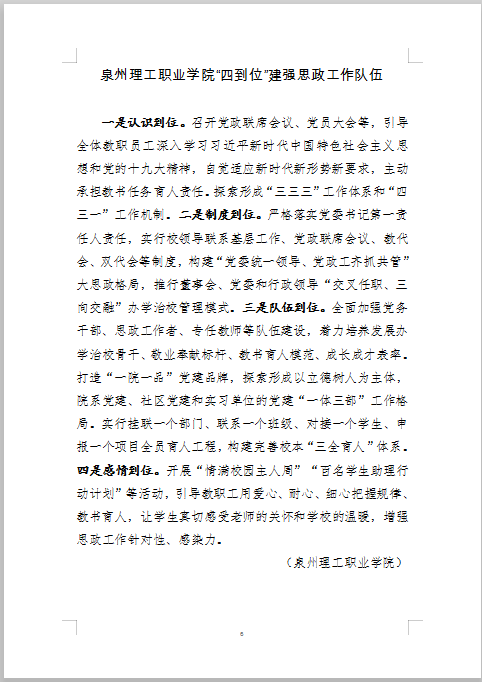 泉州理工职业学院“四到位”建强思政工作队伍

一是认识到位。召开党政联席会议、党员大会等，引导全体教职员工深入学习习近平新时代中国特色社会主义思想和党的十九大精神，自觉适应新时代新形势新要求，主动承担教书任务育人责任。探索形成“三三三”工作体系和“四三一”工作机制。二是制度到位。严格落实党委书记第一责任人责任，实行校领导联系基层工作、党政联席会议、教代会、双代会等制度，构建“党委统一领导、党政工齐抓共管”大思政格局，推行董事会、党委和行政领导“交叉任职、三向交融”办学治校管理模式。三是队伍到位。全面加强党务干部、思政工作者、专任教师等队伍建设，着力培养发展办学治校骨干、敬业奉献标杆、教书育人模范、成长成才表率。打造“一院一品”党建品牌，探索形成以立德树人为主体，院系党建、社区党建和实习单位的党建“一体三部”工作格局。实行挂联一个部门、联系一个班级、对接一个学生、申报一个项目全员育人工程，构建完善校本“三全育人”体系。四是感情到位。开展“情满校园主人周”“百名学生助理行动计划”等活动，引导教职工用爱心、耐心、细心把握规律、教书育人，让学生真切感受老师的关怀和学校的温暖，增强思政工作针对性、感染力。

（泉州理工职业学院）

6